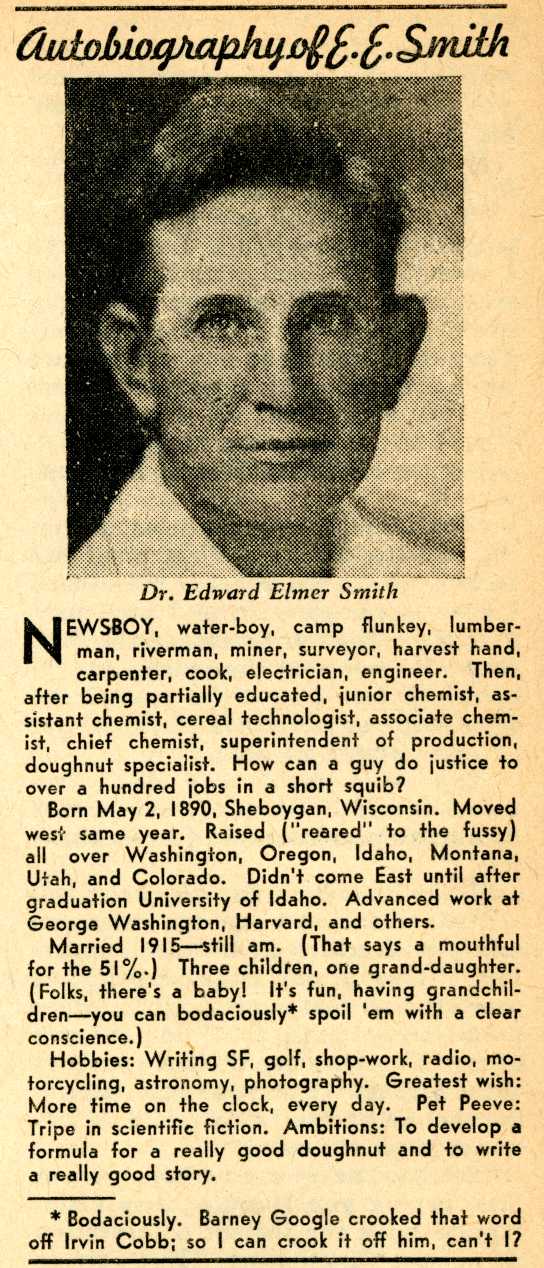 Autobiography of E. E. Smith

Dr. Edward Elmer Smith

NEWSBOY, water-boy, camp flunkey, lumberman, riverman, miner, surveyor, harvest hand, carpenter, cook, electrician, engineer. Then, after being partially educated, junior chemist, assistant chemist, cereal technologist, associate chemist, chief chemist, superintendent of production, doughnut specialist. How can a guy do justice to over a hundred jobs in a short squib?

Born May 2, 1890, Sheboygan, Wisconsin. Moved west same year. Raised ("reared" to the fussy) all over Washington, Oregon, Idaho, Montana, Utah, and Colorado. Didn't come East until after graduation University of Idaho. Advanced work at George Washington, Harvard, and others.

Married 1915—still am. (That says a mouthful for the 51%.) Three children, one grand-daughter. (Folks, there's a baby! It's fun, having grandchildren—you can bodaciously* spoil 'em with a clear conscience.)

Hobbies: Writing SF, golf, shop-work, radio, motorcycling, astronomy, photography. Greatest wish: More time on the clock, every day. Pet Peeve: Tripe in scientific fiction. Ambitions: To develop a formula for a really good doughnut and to write a really good story.

* Bodaciously. Barney Google crooked that word off Irvin Cobb; so I can crook it off him, can't I?